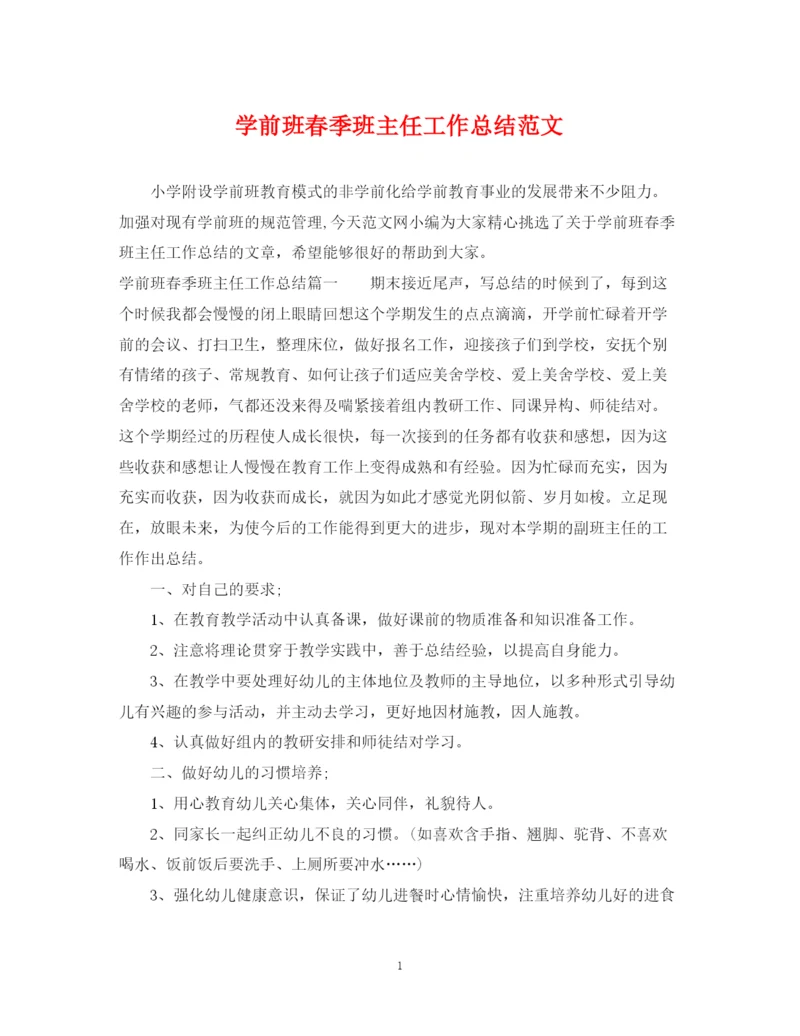 学前班春季班主任工作总结范文

小学附设学前班教育模式的非学前化给学前教育事业的发展带来不少阻力。加强对现有学前班的规范管理,今天范文网小编为大家精心挑选了关于学前班春季班主任工作总结的文章，希望能够很好的帮助到大家。

学前班春季班主任工作总结篇一　　期末接近尾声，写总结的时候到了，每到这个时候我都会慢慢的闭上眼睛回想这个学期发生的点点滴滴，开学前忙碌着开学前的会议、打扫卫生，整理床位，做好报名工作，迎接孩子们到学校，安抚个别有情绪的孩子、常规教育、如何让孩子们适应美舍学校、爱上美舍学校、爱上美舍学校的老师，气都还没来得及喘紧接着组内教研工作、同课异构、师徒结对。这个学期经过的历程使人成长很快，每一次接到的任务都有收获和感想，因为这些收获和感想让人慢慢在教育工作上变得成熟和有经验。因为忙碌而充实，因为充实而收获，因为收获而成长，就因为如此才感觉光阴似箭、岁月如梭。立足现在，放眼未来，为使今后的工作能得到更大的进步，现对本学期的副班主任的工作作出总结。

一、对自己的要求;

1、在教育教学活动中认真备课，做好课前的物质准备和知识准备工作。

2、注意将理论贯穿于教学实践中，善于总结经验，以提高自身能力。

3、在教学中要处理好幼儿的主体地位及教师的主导地位，以多种形式引导幼儿有兴趣的参与活动，并主动去学习，更好地因材施教，因人施教。

4、认真做好组内的教研安排和师徒结对学习。

二、做好幼儿的习惯培养;

1、用心教育幼儿关心集体，关心同伴，礼貌待人。

2、同家长一起纠正幼儿不良的习惯。(如喜欢含手指、翘脚、驼背、不喜欢喝水、饭前饭后要洗手、上厕所要冲水……)

3、强化幼儿健康意识，保证了幼儿进餐时心情愉快，注重培养幼儿好的进食

1